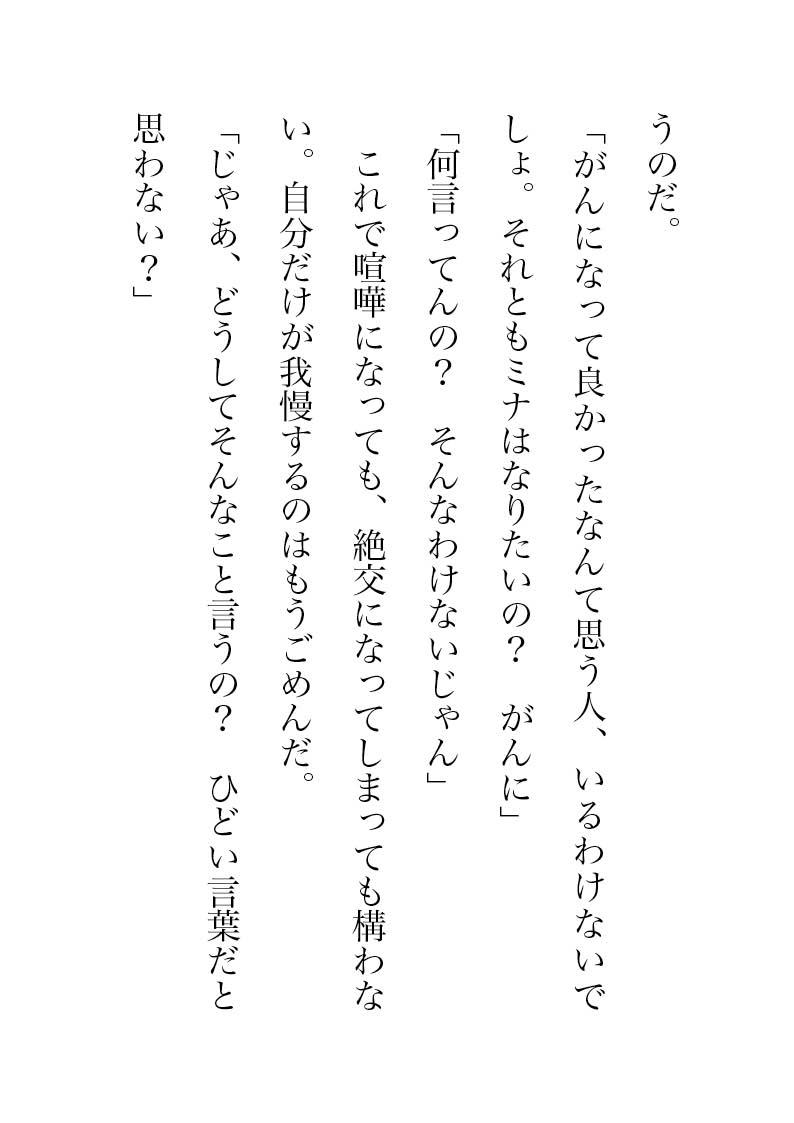 うのだ。

「がんになって良かったなんて思う人、いるわけないでしょ。それともミナはなりたいの？　がんに」

「何言ってんの？　そんなわけないじゃん」

これで喧嘩になっても、絶交になってしまっても構わない。自分だけが我慢するのはもうごめんだ。

「じゃあ、どうしてそんなこと言うの？　ひどい言葉だと思わない？」